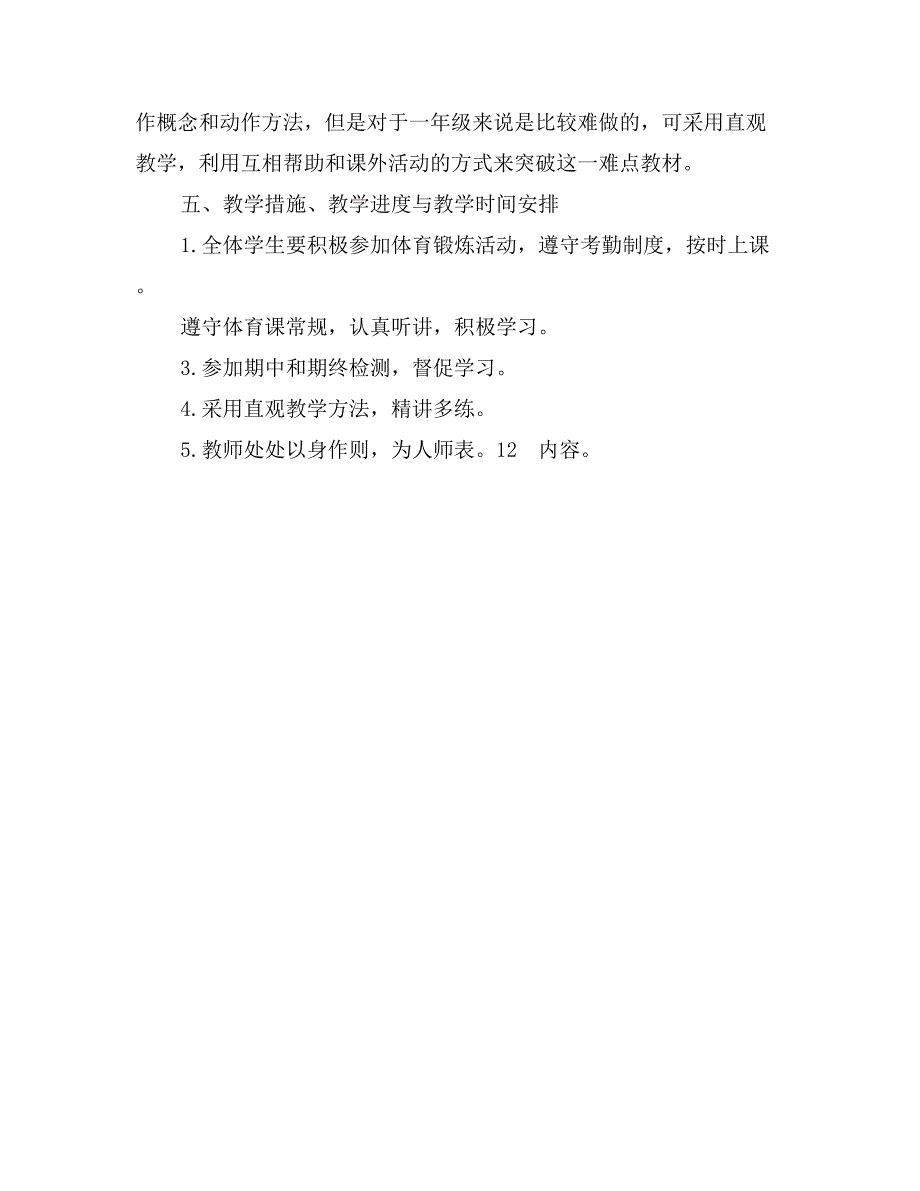 作概念和动作方法，但是对于一年级来说是比较难做的，可采用直观教学，利用互相帮助和课外活动的方式来突破这一难点教材。

五、教学措施、教学进度与教学时间安排

1.全体学生要积极参加体育锻炼活动，遵守考勤制度，按时上课。

遵守体育课常规，认真听讲，积极学习。

3.参加期中和期终检测，督促学习。

4.采用直观教学方法，精讲多练。

5.教师处处以身作则，为人师表。12　内容。